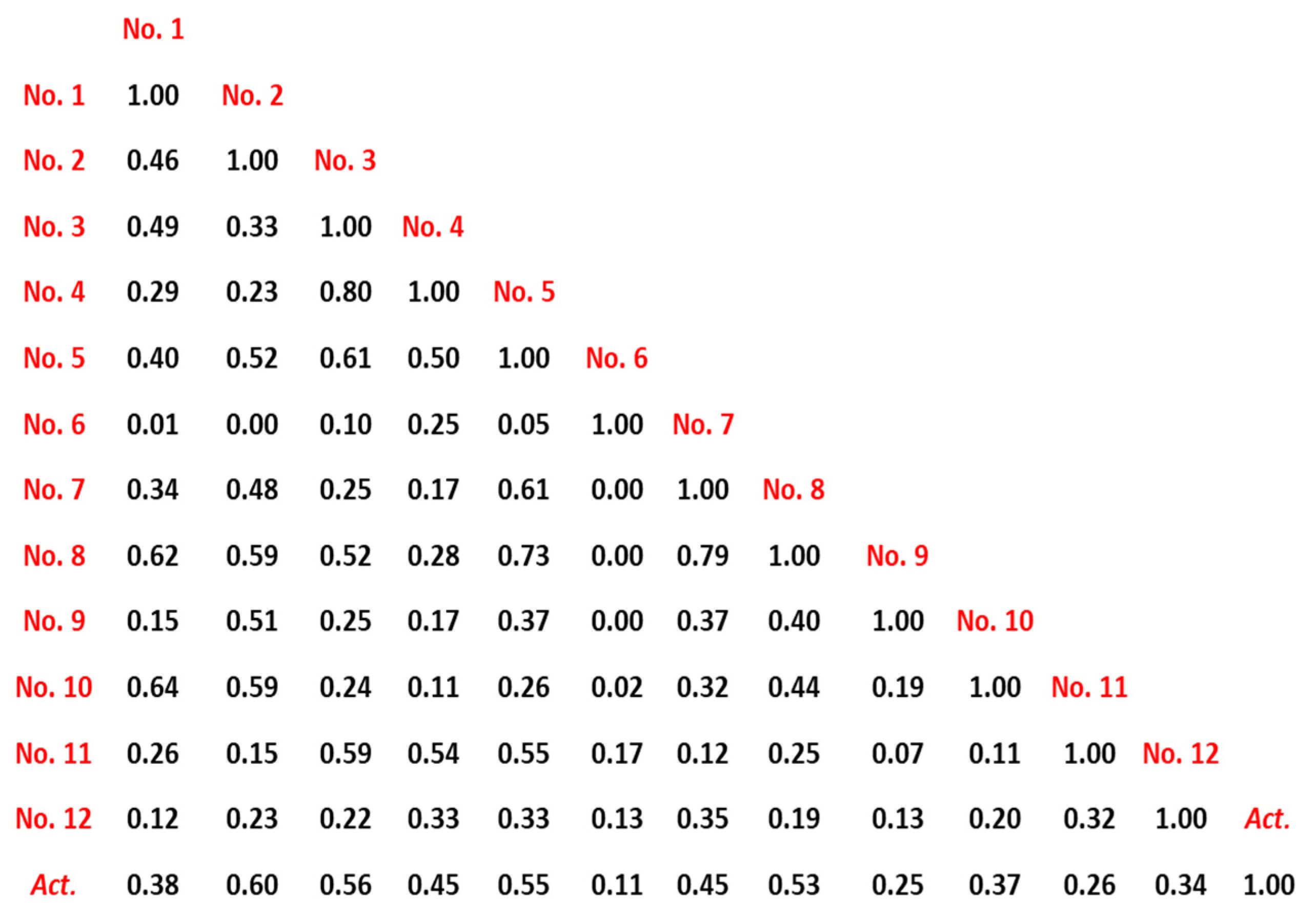 |  | No. 1 |  |  |  |  |  |  |  |  |  |  |  |  |
|---|---|---|---|---|---|---|---|---|---|---|---|---|---|
| No. 1 | 1.00 | No. 2 |  |  |  |  |  |  |  |  |  |  |  |
| No. 2 | 0.46 | 1.00 | No. 3 |  |  |  |  |  |  |  |  |  |  |
| No. 3 | 0.49 | 0.33 | 1.00 | No. 4 |  |  |  |  |  |  |  |  |  |
| No. 4 | 0.29 | 0.23 | 0.80 | 1.00 | No. 5 |  |  |  |  |  |  |  |  |
| No. 5 | 0.40 | 0.52 | 0.61 | 0.50 | 1.00 | No. 6 |  |  |  |  |  |  |  |
| No. 6 | 0.01 | 0.00 | 0.10 | 0.25 | 0.05 | 1.00 | No. 7 |  |  |  |  |  |  |
| No. 7 | 0.34 | 0.48 | 0.25 | 0.17 | 0.61 | 0.00 | 1.00 | No. 8 |  |  |  |  |  |
| No. 8 | 0.62 | 0.59 | 0.52 | 0.28 | 0.73 | 0.00 | 0.79 | 1.00 | No. 9 |  |  |  |  |
| No. 9 | 0.15 | 0.51 | 0.25 | 0.17 | 0.37 | 0.00 | 0.37 | 0.40 | 1.00 | No. 10 |  |  |  |
| No. 10 | 0.64 | 0.59 | 0.24 | 0.11 | 0.26 | 0.02 | 0.32 | 0.44 | 0.19 | 1.00 | No. 11 |  |  |
| No. 11 | 0.26 | 0.15 | 0.59 | 0.54 | 0.55 | 0.17 | 0.12 | 0.25 | 0.07 | 0.11 | 1.00 | No. 12 |  |
| No. 12 | 0.12 | 0.23 | 0.22 | 0.33 | 0.33 | 0.13 | 0.35 | 0.19 | 0.13 | 0.20 | 0.32 | 1.00 | Act. |
| Act. | 0.38 | 0.60 | 0.56 | 0.45 | 0.55 | 0.11 | 0.45 | 0.53 | 0.25 | 0.37 | 0.26 | 0.34 | 1.00 |